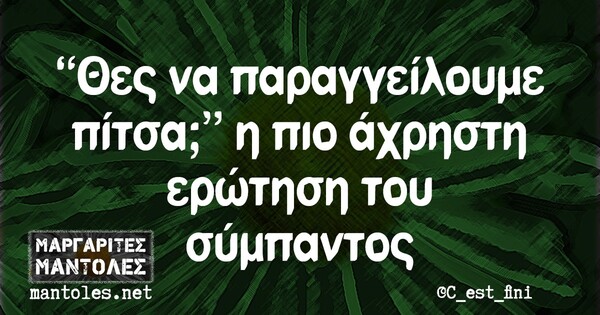 “Θες να παραγγείλουμε πίτσα;” η πιο άχρηστη ερώτηση του σύμπαντος

ΜΑΡΓΑΡΙΤΕΣ ΜΑΝΤΟΛΕΣ
mantoles.net

©C_est_fini